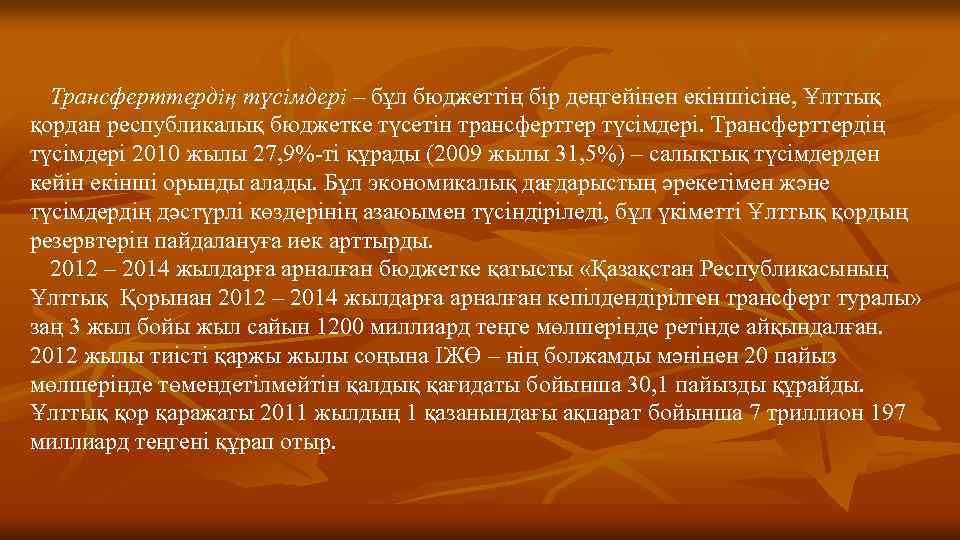 Трансферттердің түсімдері – бұл бюджеттің бір деңгейінен екіншісіне, Ұлттық қордан республикалық бюджетке түсетін трансферттер түсімдері. Трансферттердің түсімдері 2010 жылы 27,9%-ті құрады (2009 жылы 31,5%) – салықтық түсімдерден кейін екінші орынды алады. Бұл экономикалық дағдарыстың әрекетімен және түсімдердің дәстүрлі көздерінің азаюымен түсіндіріледі, бұл үкіметті Ұлттық қордың резервтерін пайдалануға иек арттырды.

2012 – 2014 жылдарға арналған бюджетке қатысты «Қазақстан Республикасының Ұлттық Қорынан 2012 – 2014 жылдарға арналған кепілдендірілген трансферт туралы» заң 3 жыл бойы жыл сайын 1200 миллиард теңге мөлшерінде ретінде айқындалған. 2012 жылы тиісті қаржы жылы соңына ІЖӨ – нің болжамды мәнінен 20 пайыз мөлшерінде төмендетілмейтін қалдық қағидаты бойынша 30,1 пайызды құрайды. Ұлттық қор қаражаты 2011 жылдың 1 қазанындағы ақпарат бойынша 7 триллион 197 миллиард теңгені құрап отыр.